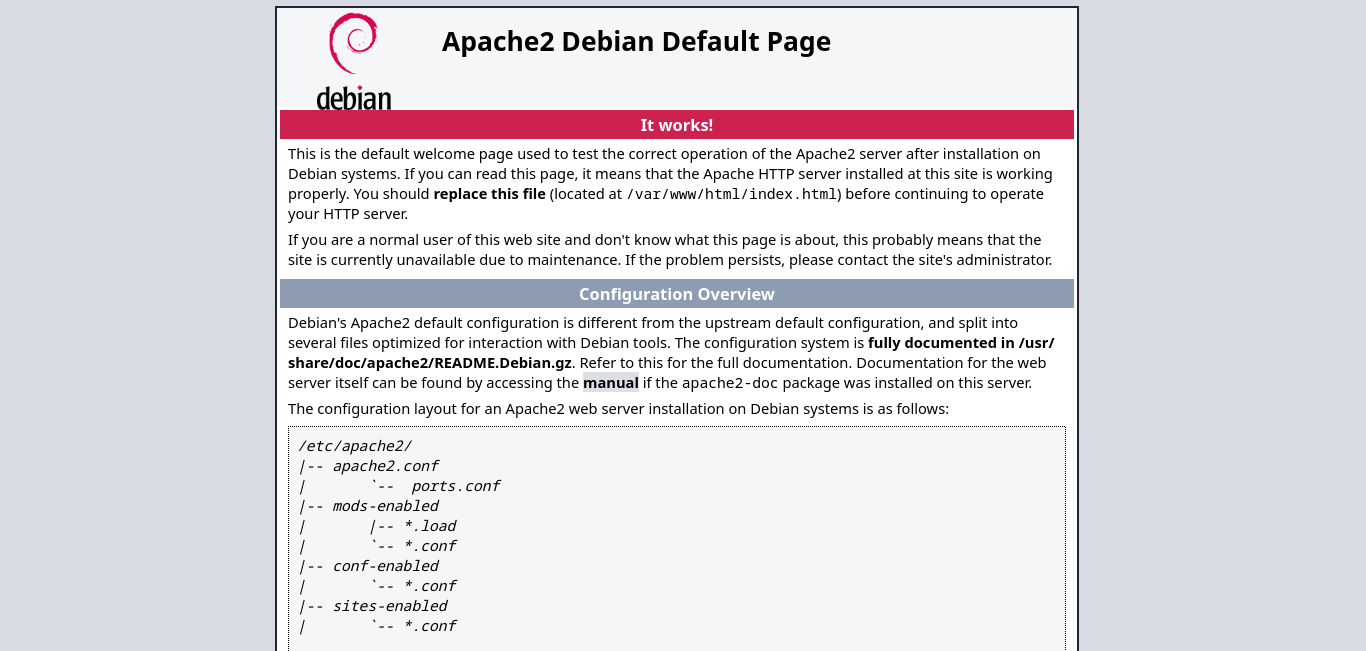 debian

Apache2 Debian Default Page

It works!

This is the default welcome page used to test the correct operation of the Apache2 server after installation on Debian systems. If you can read this page, it means that the Apache HTTP server installed at this site is working properly. You should replace this file (located at /var/www/html/index.html) before continuing to operate your HTTP server.

If you are a normal user of this web site and don't know what this page is about, this probably means that the site is currently unavailable due to maintenance. If the problem persists, please contact the site's administrator.

Configuration Overview

Debian's Apache2 default configuration is different from the upstream default configuration, and split into several files optimized for interaction with Debian tools. The configuration system is fully documented in /usr/share/doc/apache2/README.Debian.gz. Refer to this for the full documentation. Documentation for the web server itself can be found by accessing the manual if the apache2-doc package was installed on this server.

The configuration layout for an Apache2 web server installation on Debian systems is as follows:

/etc/apache2/
|-- apache2.conf
|       `--  ports.conf
|-- mods-enabled
|       |-- *.load
|       `-- *.conf
|-- conf-enabled
|       `-- *.conf
|-- sites-enabled
|       `-- *.conf